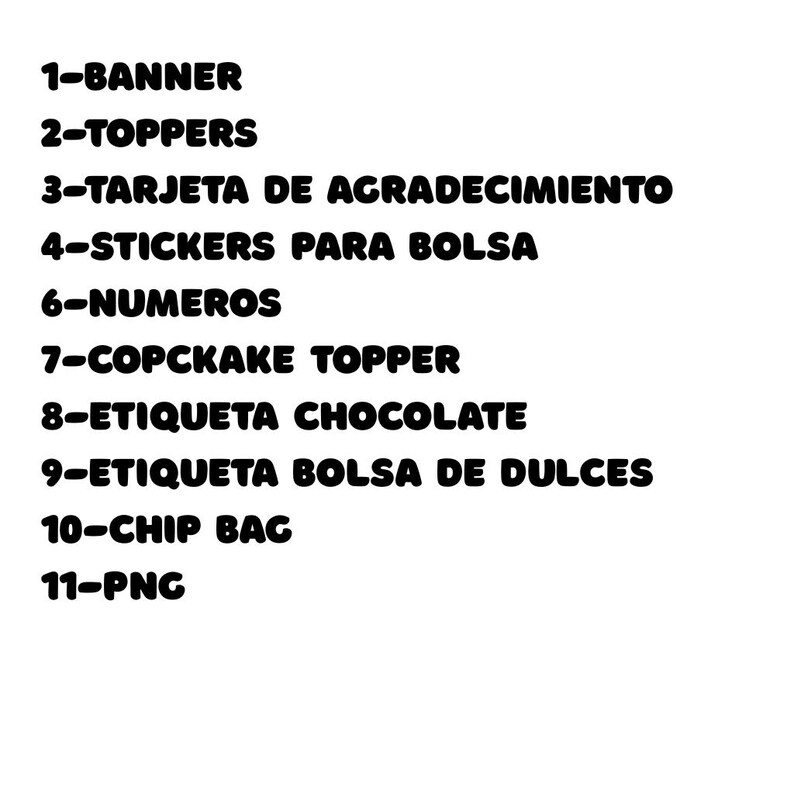 1-BANNER
2-TOPPERS
3-TARJETA DE AGRADECIMIENTO
4-STICKERS PARA BOLSA
6-NUMEROS
7-COPCKAKE TOPPER
8-ETIQUETA CHOCOLATE
9-ETIQUETA BOLSA DE DULCES
10-CHIP BAG
11-PNG